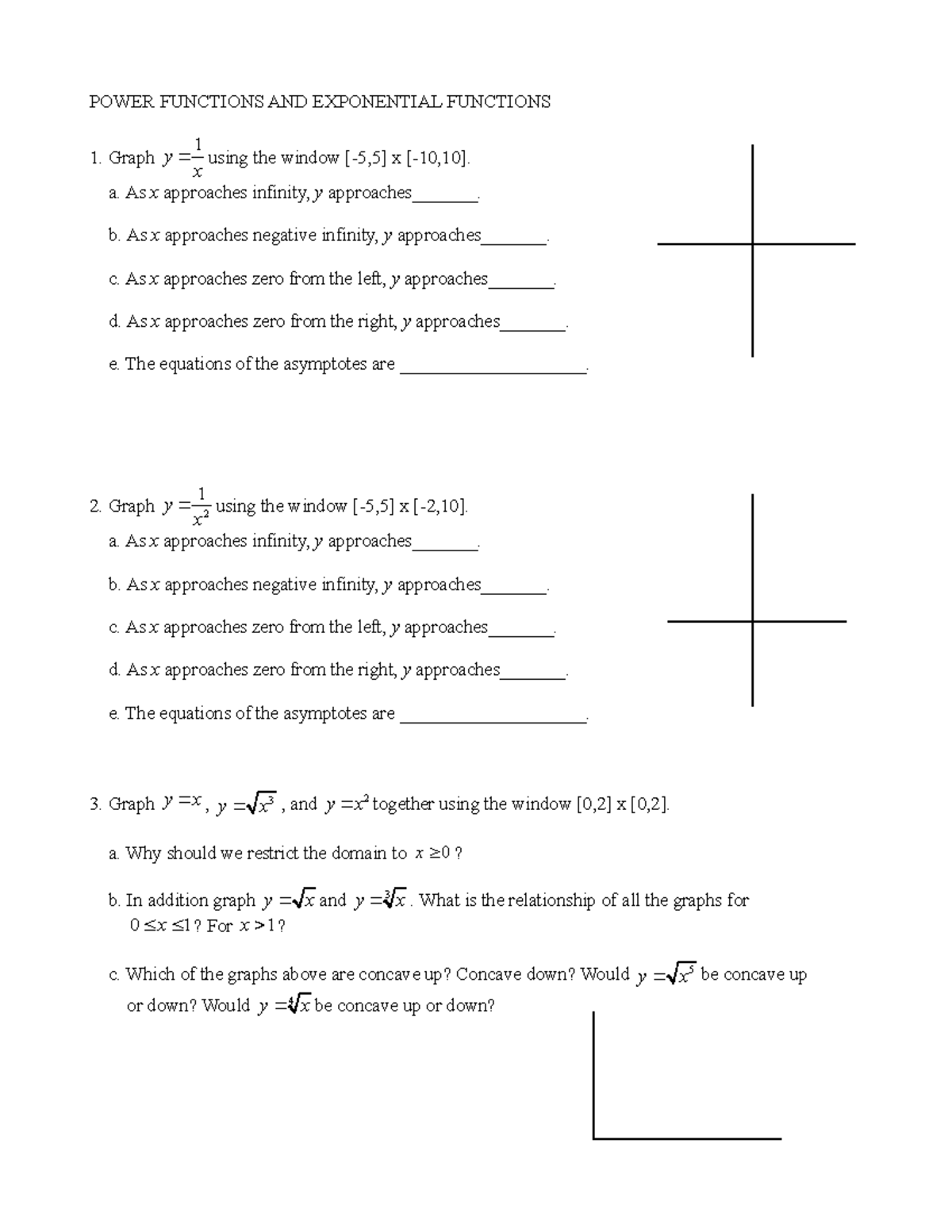 POWER FUNCTIONS AND EXPONENTIAL FUNCTIONS

1. Graph $y = \frac{1}{x}$ using the window [-5,5] x [-10,10].

a. As $x$ approaches infinity, $y$ approaches_______.

b. As $x$ approaches negative infinity, $y$ approaches_______.

c. As $x$ approaches zero from the left, $y$ approaches_______.

d. As $x$ approaches zero from the right, $y$ approaches_______.

e. The equations of the asymptotes are ____________________.

2. Graph $y = \frac{1}{x^2}$ using the window [-5,5] x [-2,10].

a. As $x$ approaches infinity, $y$ approaches_______.

b. As $x$ approaches negative infinity, $y$ approaches_______.

c. As $x$ approaches zero from the left, $y$ approaches_______.

d. As $x$ approaches zero from the right, $y$ approaches_______.

e. The equations of the asymptotes are ____________________.

3. Graph $y = x$, $y = \sqrt{x^3}$, and $y = x^2$ together using the window [0,2] x [0,2].

a. Why should we restrict the domain to $x \geq 0$ ?

b. In addition graph $y = \sqrt{x}$ and $y = \sqrt[3]{x}$. What is the relationship of all the graphs for $0 \leq x \leq 1$? For $x > 1$?

c. Which of the graphs above are concave up? Concave down? Would $y = \sqrt{x^5}$ be concave up or down? Would $y = \sqrt[4]{x}$ be concave up or down?